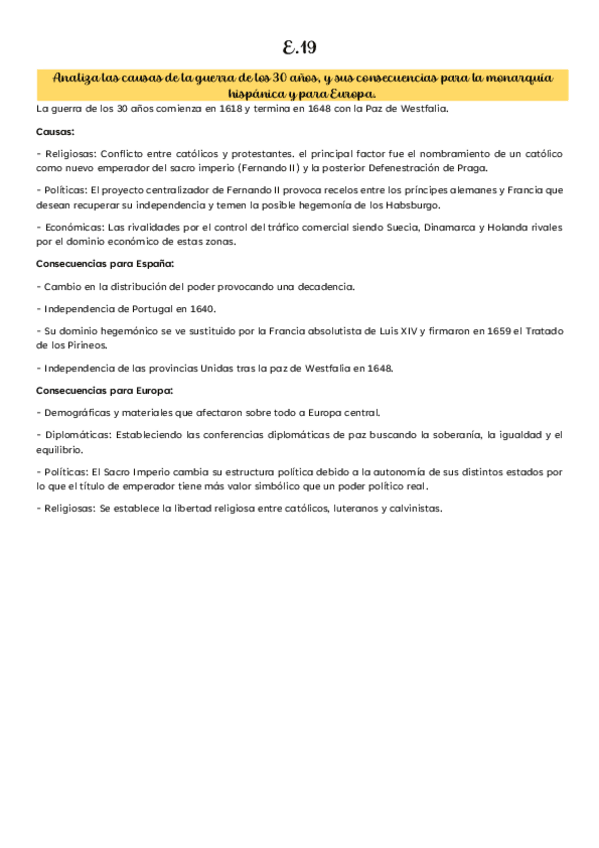 E.19

Analiza las causas de la guerra de los 30 años, y sus consecuencias para la monarquía hispánica y para Europa.

La guerra de los 30 años comienza en 1618 y termina en 1648 con la Paz de Westfalia.

Causas:

- Religiosas: Conflicto entre católicos y protestantes. el principal factor fue el nombramiento de un católico como nuevo emperador del sacro imperio (Fernando II) y la posterior Defenestración de Praga.

- Políticas: El proyecto centralizador de Fernando II provoca recelos entre los príncipes alemanes y Francia que desean recuperar su independencia y temen la posible hegemonía de los Habsburgo.

- Económicas: Las rivalidades por el control del tráfico comercial siendo Suecia, Dinamarca y Holanda rivales por el dominio económico de estas zonas.

Consecuencias para España:

- Cambio en la distribución del poder provocando una decadencia.

- Independencia de Portugal en 1640.

- Su dominio hegemónico se ve sustituido por la Francia absolutista de Luis XIV y firmaron en 1659 el Tratado de los Pirineos.

- Independencia de las provincias Unidas tras la paz de Westfalia en 1648.

Consecuencias para Europa:

- Demográficas y materiales que afectaron sobre todo a Europa central.

- Diplomáticas: Estableciendo las conferencias diplomáticas de paz buscando la soberanía, la igualdad y el equilibrio.

- Políticas: El Sacro Imperio cambia su estructura política debido a la autonomía de sus distintos estados por lo que el título de emperador tiene más valor simbólico que un poder político real.

- Religiosas: Se establece la libertad religiosa entre católicos, luteranos y calvinistas.